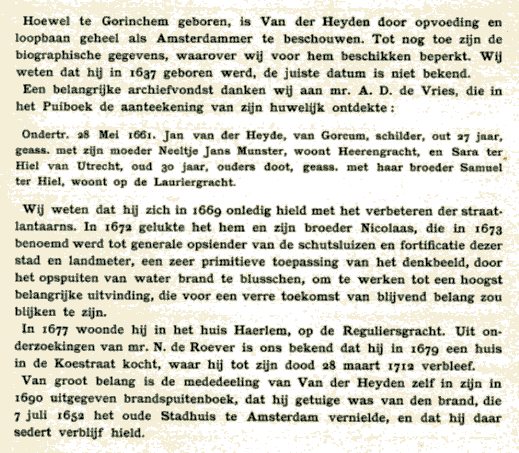 Hoewel te Gorinchem geboren, is Van der Heyden door opvoeding en loopbaan geheel als Amsterdammer te beschouwen. Tot nog toe zijn de biographische gegevens, waarover wij voor hem beschikken beperkt. Wij weten dat hij in 1637 geboren werd, de juiste datum is niet bekend.
Een belangrijke archiefvondst danken wij aan mr. A. D. de Vries, die in het Puiboek de aanteekening van zijn huwelijk ontdekte:

Ondertr. 28 Mei 1661. Jan van der Heyde, van Gorcum, schilder, out 27 jaar, geass. met zijn moeder Neeltje Jans Munster, woont Heerengracht, en Sara ter Hiel van Utrecht, oud 30 jaar, ouders doot, geass. met haar broeder Samuel ter Hiel, woont op de Lauriergracht.

Wij weten dat hij zich in 1669 onledig hield met het verbeteren der straatlantaarns. In 1672 gelukte het hem en zijn broeder Nicolaas, die in 1673 benoemd werd tot generale opsiender van de schutsluizen en fortificatie dezer stad en landmeter, een zeer primitieve toepassing van het denkbeeld, door het opspuiten van water brand te blusschen, om te werken tot een hoogst belangrijke uitvinding, die voor een verre toekomst van blijvend belang zou blijken te zijn.
In 1677 woonde hij in het huis Haerlem, op de Reguliersgracht. Uit onderzoekingen van mr. N. de Roever is ons bekend dat hij in 1679 een huis in de Koestraat kocht, waar hij tot zijn dood 28 maart 1712 verbleef.
Van groot belang is de mededeeling van Van der Heyden zelf in zijn in 1690 uitgegeven brandspuitenboek, dat hij getuige was van den brand, die 7 juli 1652 het oude Stadhuis te Amsterdam vernielde, en dat hij daar sedert verblijf hield.